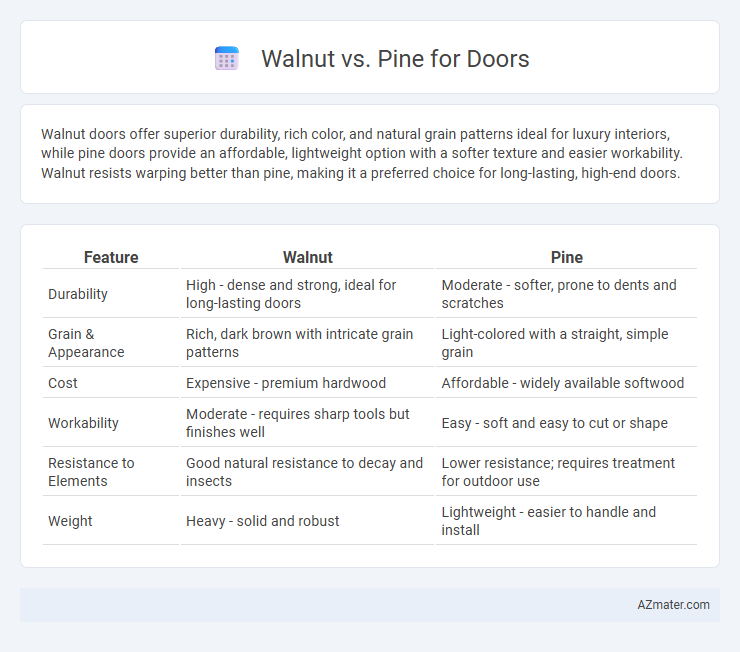 Walnut vs. Pine for Doors

Walnut doors offer superior durability, rich color, and natural grain patterns ideal for luxury interiors, while pine doors provide an affordable, lightweight option with a softer texture and easier workability. Walnut resists warping better than pine, making it a preferred choice for long-lasting, high-end doors.

| Feature | Walnut | Pine |
|---|---|---|
| Durability | High - dense and strong, ideal for long-lasting doors | Moderate - softer, prone to dents and scratches |
| Grain & Appearance | Rich, dark brown with intricate grain patterns | Light-colored with a straight, simple grain |
| Cost | Expensive - premium hardwood | Affordable - widely available softwood |
| Workability | Moderate - requires sharp tools but finishes well | Easy - soft and easy to cut or shape |
| Resistance to Elements | Good natural resistance to decay and insects | Lower resistance; requires treatment for outdoor use |
| Weight | Heavy - solid and robust | Lightweight - easier to handle and install |

AZmater.com